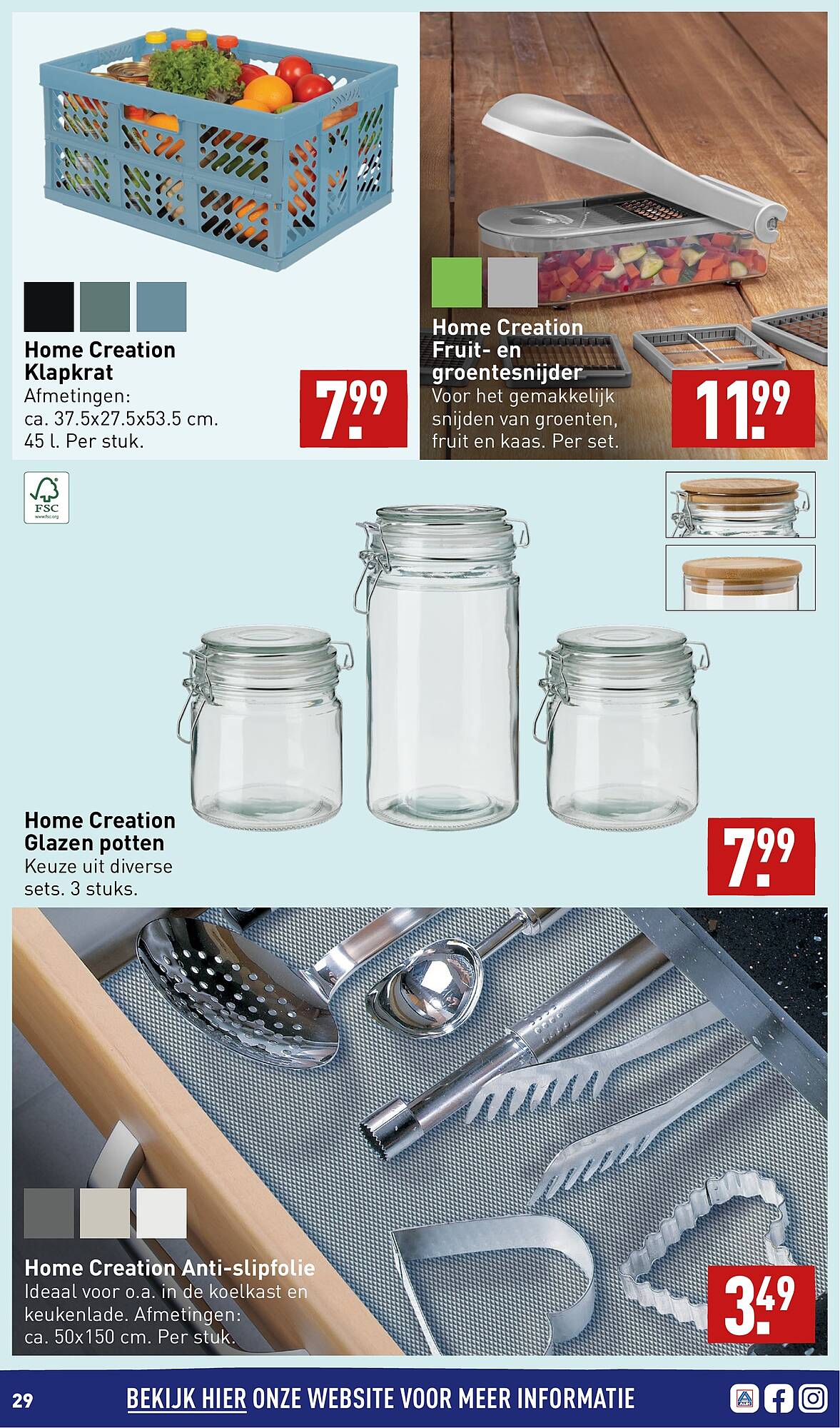 Home Creation Klapkrat
Afmetingen: ca. 37.5x27.5x53.5 cm. 45 l. Per stuk.

7.99

Home Creation Fruit- en groentesnijder
Voor het gemakkelijk snijden van groenten, fruit en kaas. Per set.

11.99

FSC
www.fsc.org

Home Creation Glazen potten
Keuze uit diverse sets. 3 stuks.

7.99

Home Creation Anti-slipfolie
Ideaal voor o.a. in de koelkast en keukenlade. Afmetingen: ca. 50x150 cm. Per stuk.

3.49

29 BEKIJK HIER ONZE WEBSITE VOOR MEER INFORMATIE

ALDI